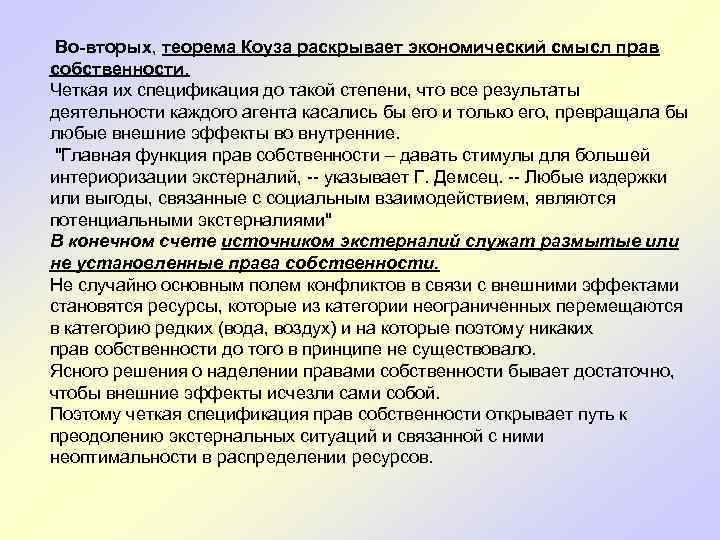 Во-вторых, теорема Коуза раскрывает экономический смысл прав собственности.
Четкая их спецификация до такой степени, что все результаты деятельности каждого агента касались бы его и только его, превращала бы любые внешние эффекты во внутренние.
"Главная функция прав собственности – давать стимулы для большей интериоризации экстерналий, -- указывает Г. Демсец. -- Любые издержки или выгоды, связанные с социальным взаимодействием, являются потенциальными экстерналиями"
В конечном счете источником экстерналий служат размытые или не установленные права собственности.
Не случайно основным полем конфликтов в связи с внешними эффектами становятся ресурсы, которые из категории неограниченных перемещаются в категорию редких (вода, воздух) и на которые поэтому никаких прав собственности до того в принципе не существовало.
Ясного решения о наделении правами собственности бывает достаточно, чтобы внешние эффекты исчезли сами собой.
Поэтому четкая спецификация прав собственности открывает путь к преодолению экстернальных ситуаций и связанной с ними неоптимальности в распределении ресурсов.